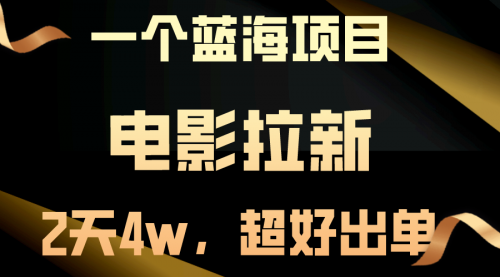 一个蓝海项目

电影拉新

2天4w，超好出单